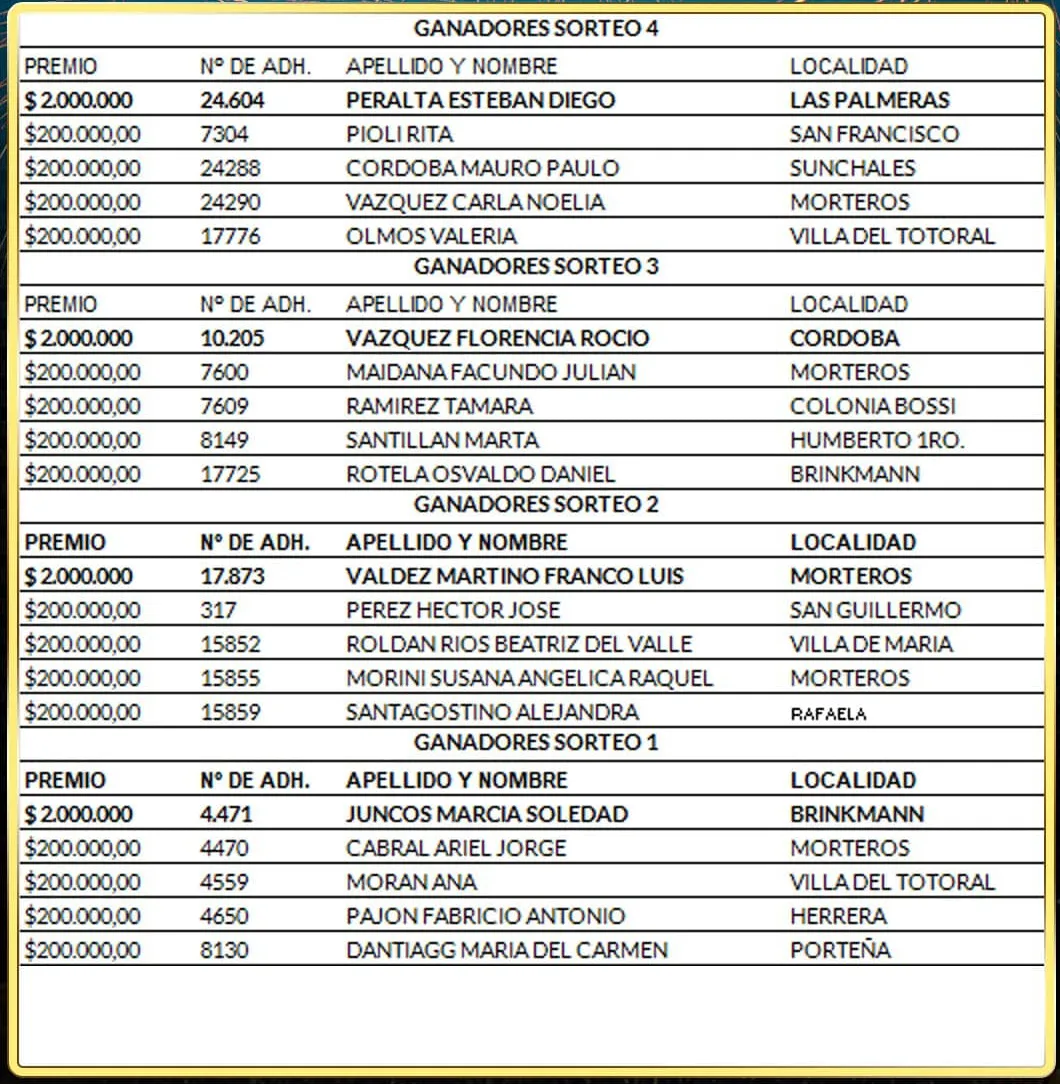 GANADORES SORTEO 4

| PREMIO | Nº DE ADH. | APELLIDO Y NOMBRE | LOCALIDAD |
|---|---|---|---|
| $ 2.000.000 | 24.604 | PERALTA ESTEBAN DIEGO | LAS PALMERAS |
| $200.000,00 | 7304 | PIOLI RITA | SAN FRANCISCO |
| $200.000,00 | 24288 | CORDOBA MAURO PAULO | SUNCHALES |
| $200.000,00 | 24290 | VAZQUEZ CARLA NOELIA | MORTEROS |
| $200.000,00 | 17776 | OLMOS VALERIA | VILLA DEL TOTORAL |

GANADORES SORTEO 3

| PREMIO | Nº DE ADH. | APELLIDO Y NOMBRE | LOCALIDAD |
|---|---|---|---|
| $ 2.000.000 | 10.205 | VAZQUEZ FLORENCIA ROCIO | CORDOBA |
| $200.000,00 | 7600 | MAIDANA FACUNDO JULIAN | MORTEROS |
| $200.000,00 | 7609 | RAMIREZ TAMARA | COLONIA BOSSI |
| $200.000,00 | 8149 | SANTILLAN MARTA | HUMBERTO 1RO. |
| $200.000,00 | 17725 | ROTELA OSVALDO DANIEL | BRINKMANN |

GANADORES SORTEO 2

| PREMIO | Nº DE ADH. | APELLIDO Y NOMBRE | LOCALIDAD |
|---|---|---|---|
| $ 2.000.000 | 17.873 | VALDEZ MARTINO FRANCO LUIS | MORTEROS |
| $200.000,00 | 317 | PEREZ HECTOR JOSE | SAN GUILLERMO |
| $200.000,00 | 15852 | ROLDAN RIOS BEATRIZ DEL VALLE | VILLA DE MARIA |
| $200.000,00 | 15855 | MORINI SUSANA ANGELICA RAQUEL | MORTEROS |
| $200.000,00 | 15859 | SANTAGOSTINO ALEJANDRA | RAFAELA |

GANADORES SORTEO 1

| PREMIO | Nº DE ADH. | APELLIDO Y NOMBRE | LOCALIDAD |
|---|---|---|---|
| $ 2.000.000 | 4.471 | JUNCOS MARCIA SOLEDAD | BRINKMANN |
| $200.000,00 | 4470 | CABRAL ARIEL JORGE | MORTEROS |
| $200.000,00 | 4559 | MORAN ANA | VILLA DEL TOTORAL |
| $200.000,00 | 4650 | PAJON FABRICIO ANTONIO | HERRERA |
| $200.000,00 | 8130 | DANTIAGG MARIA DEL CARMEN | PORTEÑA |